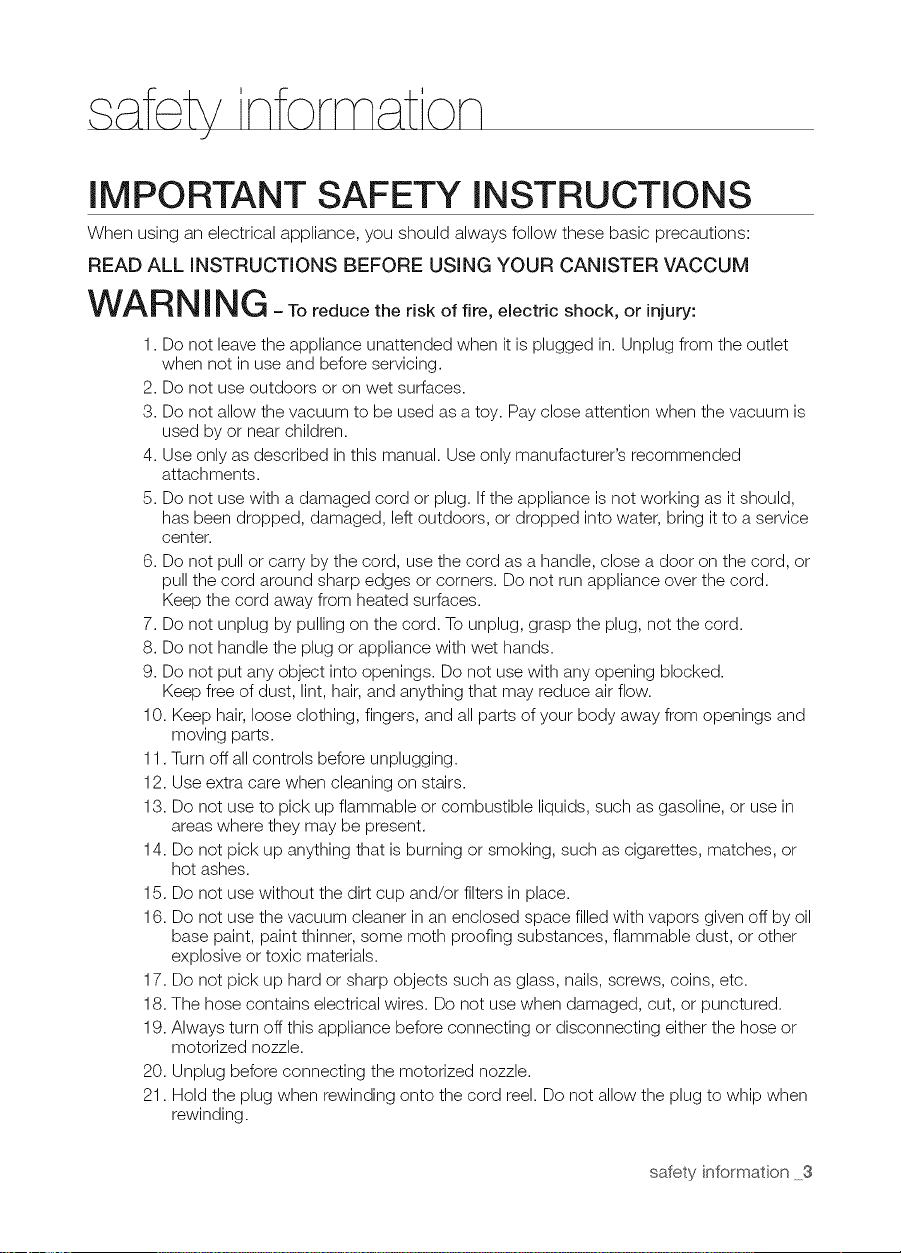 safety information

IMPORTANT SAFETY INSTRUCTIONS

When using an electrical appliance, you should always follow these basic precautions:

READ ALL INSTRUCTIONS BEFORE USING YOUR CANISTER VACCUM

WARNING – To reduce the risk of fire, electric shock, or injury:

1. Do not leave the appliance unattended when it is plugged in. Unplug from the outlet when not in use and before servicing.
2. Do not use outdoors or on wet surfaces.
3. Do not allow the vacuum to be used as a toy. Pay close attention when the vacuum is used by or near children.
4. Use only as described in this manual. Use only manufacturer's recommended attachments.
5. Do not use with a damaged cord or plug. If the appliance is not working as it should, has been dropped, damaged, left outdoors, or dropped into water, bring it to a service center.
6. Do not pull or carry by the cord, use the cord as a handle, close a door on the cord, or pull the cord around sharp edges or corners. Do not run appliance over the cord. Keep the cord away from heated surfaces.
7. Do not unplug by pulling on the cord. To unplug, grasp the plug, not the cord.
8. Do not handle the plug or appliance with wet hands.
9. Do not put any object into openings. Do not use with any opening blocked. Keep free of dust, lint, hair, and anything that may reduce air flow.
10. Keep hair, loose clothing, fingers, and all parts of your body away from openings and moving parts.
11. Turn off all controls before unplugging.
12. Use extra care when cleaning on stairs.
13. Do not use to pick up flammable or combustible liquids, such as gasoline, or use in areas where they may be present.
14. Do not pick up anything that is burning or smoking, such as cigarettes, matches, or hot ashes.
15. Do not use without the dirt cup and/or filters in place.
16. Do not use the vacuum cleaner in an enclosed space filled with vapors given off by oil base paint, paint thinner, some moth proofing substances, flammable dust, or other explosive or toxic materials.
17. Do not pick up hard or sharp objects such as glass, nails, screws, coins, etc.
18. The hose contains electrical wires. Do not use when damaged, cut, or punctured.
19. Always turn off this appliance before connecting or disconnecting either the hose or motorized nozzle.
20. Unplug before connecting the motorized nozzle.
21. Hold the plug when rewinding onto the cord reel. Do not allow the plug to whip when rewinding.

safety information _3